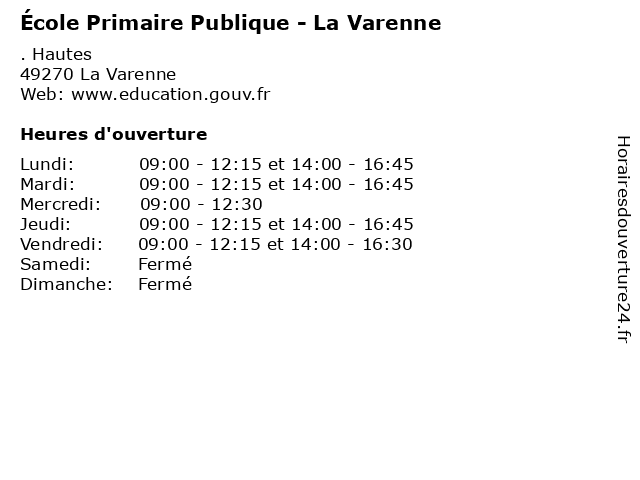 École Primaire Publique - La Varenne

. Hautes
49270 La Varenne
Web: www.education.gouv.fr

Heures d'ouverture

| | |
|---|---|
| Lundi: | 09:00 - 12:15 et 14:00 - 16:45 |
| Mardi: | 09:00 - 12:15 et 14:00 - 16:45 |
| Mercredi: | 09:00 - 12:30 |
| Jeudi: | 09:00 - 12:15 et 14:00 - 16:45 |
| Vendredi: | 09:00 - 12:15 et 14:00 - 16:30 |
| Samedi: | Fermé |
| Dimanche: | Fermé |

Horairesdouverture24.fr